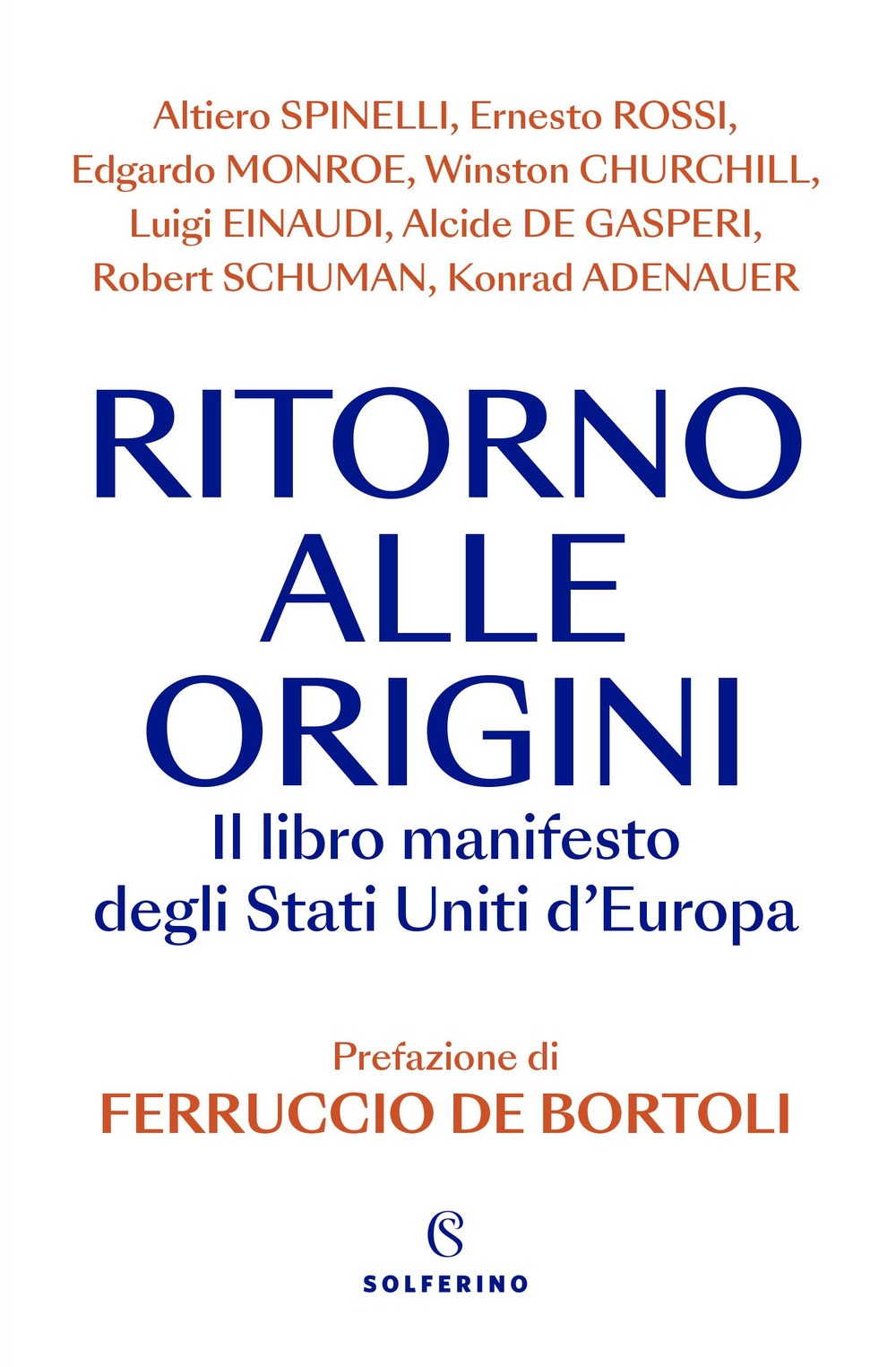 Altiero SPINELLI, Ernesto ROSSI, Edgardo MONROE, Winston CHURCHILL, Luigi EINAUDI, Alcide DE GASPERI, Robert SCHUMAN, Konrad ADENAUER

RITORNO ALLE ORIGINI

Il libro manifesto degli Stati Uniti d'Europa

Prefazione di
FERRUCCIO DE BORTOLI

SOLFERINO